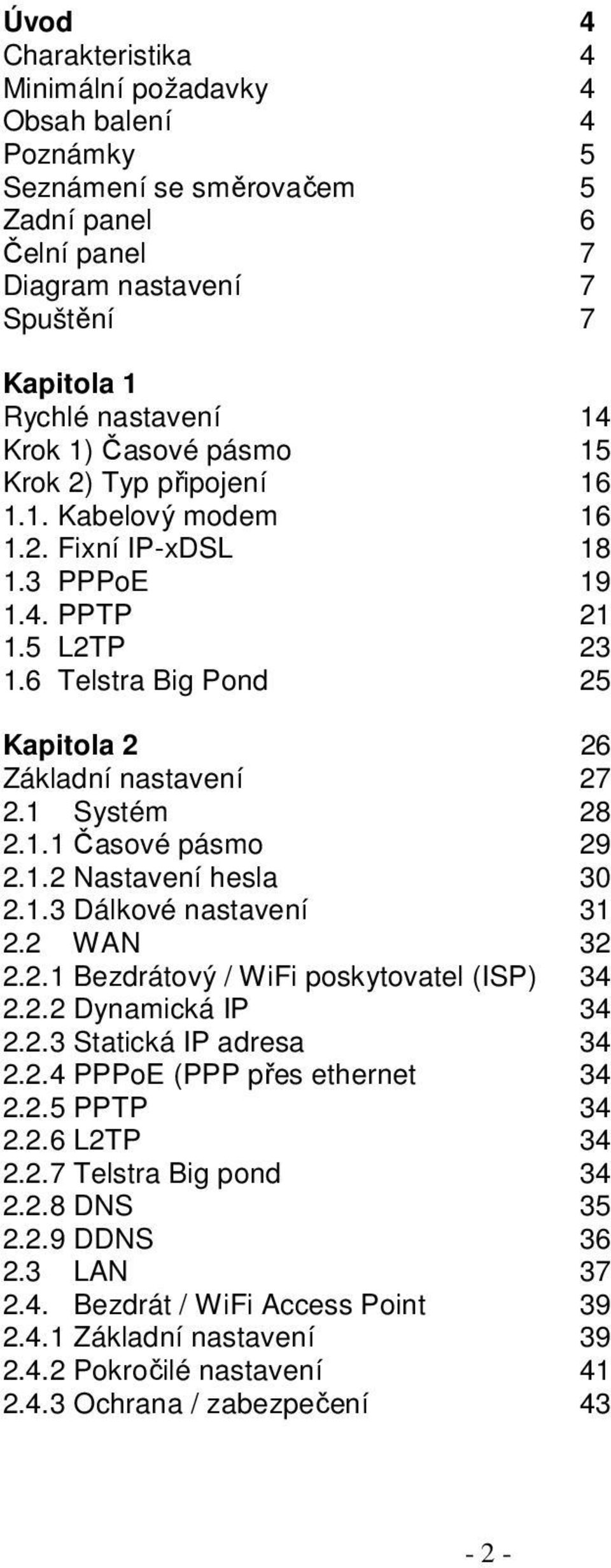 Úvod 4
Charakteristika 4
Minimální požadavky 4
Obsah balení 4
Poznámky 5
Seznámení se směrovačem 5
Zadní panel 6
Čelní panel 7
Diagram nastavení 7
Spuštění 7

Kapitola 1
Rychlé nastavení 14
Krok 1) Časové pásmo 15
Krok 2) Typ připojení 16
1.1. Kabelový modem 16
1.2. Fixní IP-xDSL 18
1.3 PPPoE 19
1.4. PPTP 21
1.5 L2TP 23
1.6 Telstra Big Pond 25

Kapitola 2 26
Základní nastavení 27
2.1 Systém 28
2.1.1 Časové pásmo 29
2.1.2 Nastavení hesla 30
2.1.3 Dálkové nastavení 31
2.2 WAN 32
2.2.1 Bezdrátový / WiFi poskytovatel (ISP) 34
2.2.2 Dynamická IP 34
2.2.3 Statická IP adresa 34
2.2.4 PPPoE (PPP přes ethernet 34
2.2.5 PPTP 34
2.2.6 L2TP 34
2.2.7 Telstra Big pond 34
2.2.8 DNS 35
2.2.9 DDNS 36
2.3 LAN 37
2.4. Bezdrát / WiFi Access Point 39
2.4.1 Základní nastavení 39
2.4.2 Pokročilé nastavení 41
2.4.3 Ochrana / zabezpečení 43

- 2 -